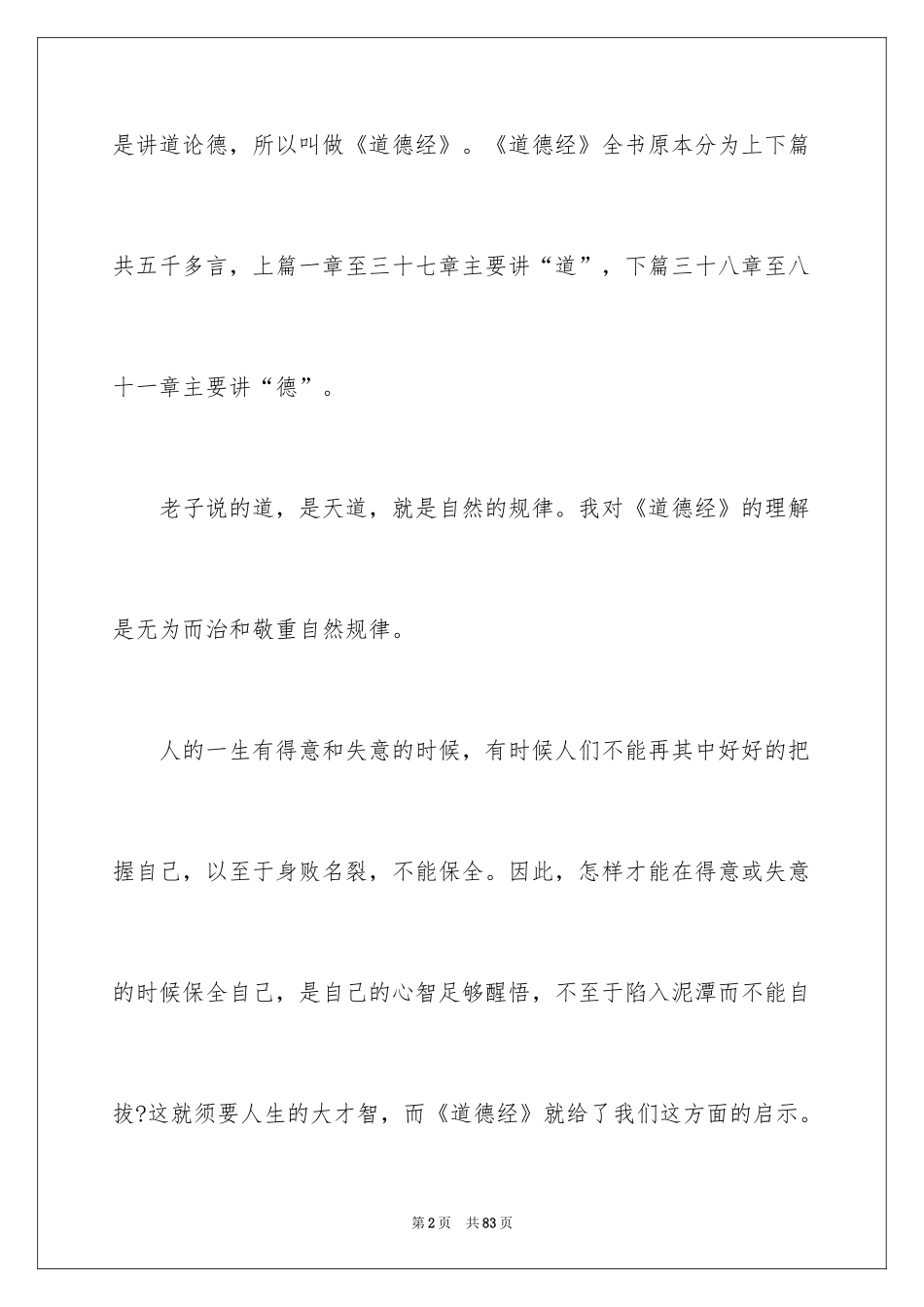 是讲道论德，所以叫做《道德经》。《道德经》全书原本分为上下篇共五千多言，上篇一章至三十七章主要讲“道”，下篇三十八章至八十一章主要讲“德”。

老子说的道，是天道，就是自然的规律。我对《道德经》的理解是无为而治和敬重自然规律。

人的一生有得意和失意的时候，有时候人们不能再其中好好的把握自己，以至于身败名裂，不能保全。因此，怎样才能在得意或失意的时候保全自己，是自己的心智足够醒悟，不至于陷入泥潭而不能自拔?这就须要人生的大才智，而《道德经》就给了我们这方面的启示。

第2页 共83页